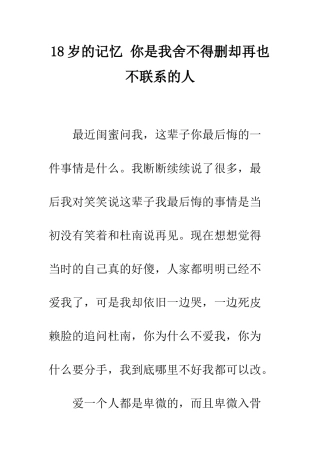 18 岁的记忆 你是我舍不得删却再也不联系的人

最近闺蜜问我，这辈子你最后悔的一件事情是什么。我断断续续说了很多，最后我对笑笑说这辈子我最后悔的事情是当初没有笑着和杜南说再见。现在想想觉得当时的自己真的好傻，人家都明明已经不爱我了，可是我却依旧一边哭，一边死皮赖脸的追问杜南，你为什么不爱我，你为什么要分手，我到底哪里不好我都可以改。

爱一个人都是卑微的，而且卑微入骨